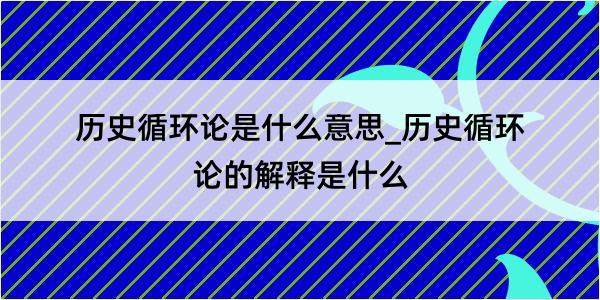 历史循环论是什么意思_历史循环论的解释是什么